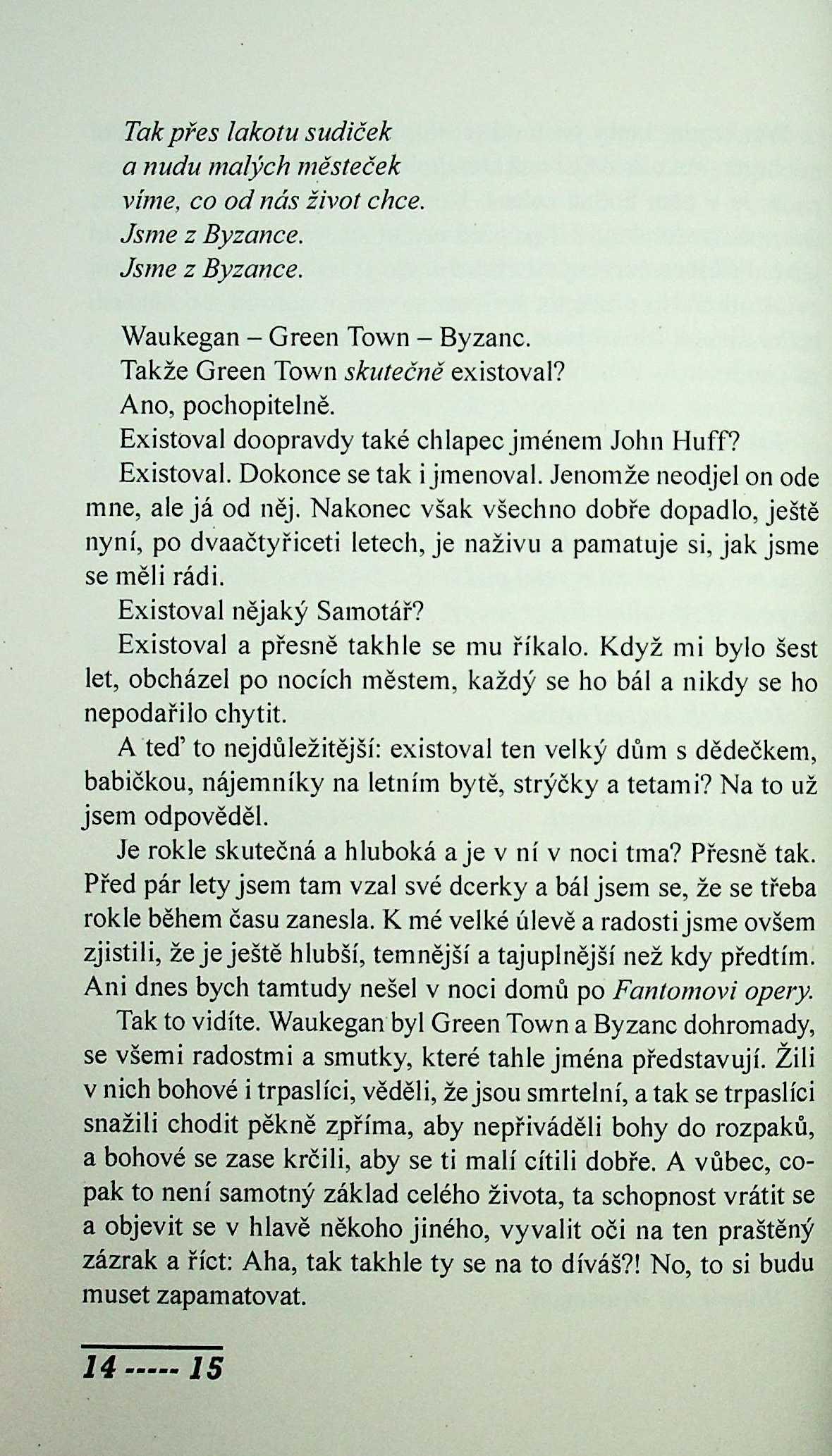 Tak přes lakotu sudiček
a nudu malých městeček
víme, co od nás život chce.
Jsme z Byzance.
Jsme z Byzance.

Waukegan – Green Town – Byzanc.

Takže Green Town skutečně existoval?

Ano, pochopitelně.

Existoval doopravdy také chlapec jménem John Huff?

Existoval. Dokonce se tak i jmenoval. Jenomže neodjel on ode mne, ale já od něj. Nakonec však všechno dobře dopadlo, ještě nyní, po dvaačtyřiceti letech, je naživu a pamatuje si, jak jsme se měli rádi.

Existoval nějaký Samotář?

Existoval a přesně takhle se mu říkalo. Když mi bylo šest let, obcházel po nocích městem, každý se ho bál a nikdy se ho nepodařilo chytit.

A teď to nejdůležitější: existoval ten velký dům s dědečkem, babičkou, nájemníky na letním bytě, strýčky a tetami? Na to už jsem odpověděl.

Je rokle skutečná a hluboká a je v ní v noci tma? Přesně tak. Před pár lety jsem tam vzal své dcerky a bál jsem se, že se třeba rokle během času zanesla. K mé velké úlevě a radosti jsme ovšem zjistili, že je ještě hlubší, temnější a tajuplnější než kdy předtím. Ani dnes bych tamtudy nešel v noci domů po Fantomovi opery.

Tak to vidíte. Waukegan byl Green Town a Byzanc dohromady, se všemi radostmi a smutky, které tahle jména představují. Žili v nich bohové i trpaslíci, věděli, že jsou smrtelní, a tak se trpaslíci snažili chodit pěkně zpříma, aby nepřiváděli bohy do rozpaků, a bohové se zase krčili, aby se ti malí cítili dobře. A vůbec, copak to není samotný základ celého života, ta schopnost vrátit se a objevit se v hlavě někoho jiného, vyvalit oči na ten praštěný zázrak a říct: Aha, tak takhle ty se na to díváš?! No, to si budu muset zapamatovat.

14 ----- 15